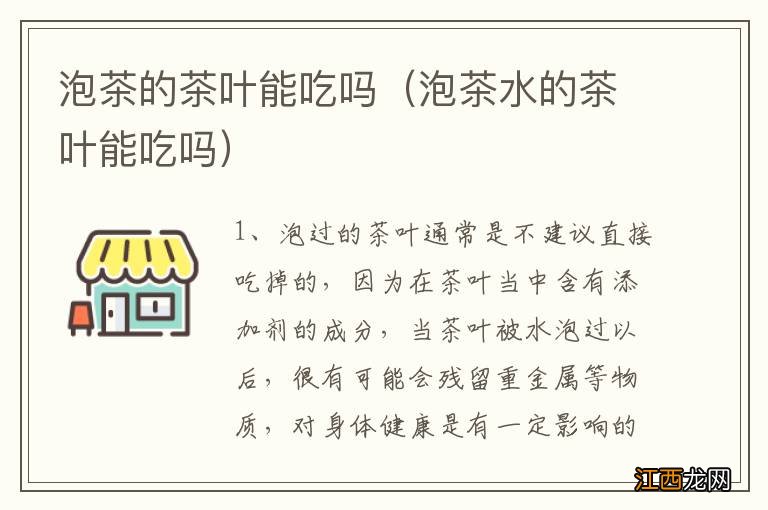 泡茶的茶叶能吃吗（泡茶水的茶叶能吃吗）

1、泡过的茶叶通常是不建议直接吃掉的，因为在茶叶当中含有添加剂的成分，当茶叶被水泡过以后，很有可能会残留重金属等物质，对身体健康是有一定影响的

江西龙网